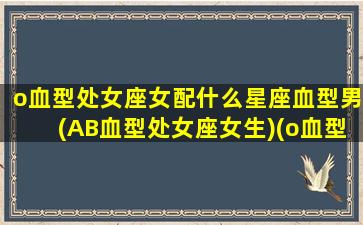 o血型处女座女配什么星座血型男(AB血型处女座女生)(o血型